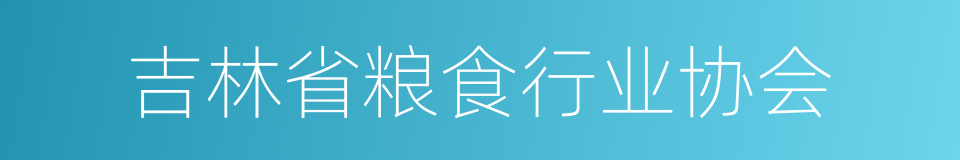 吉林省粮食行业协会